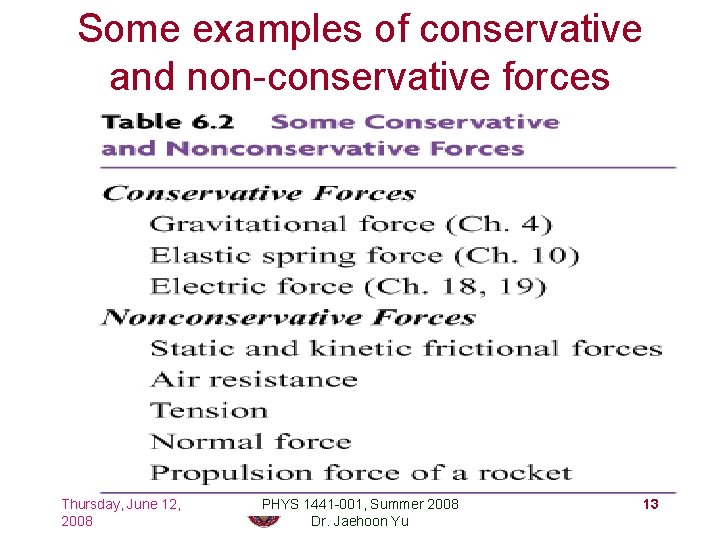 Some examples of conservative and non-conservative forces

Table 6.2 Some Conservative and Nonconservative Forces

Conservative Forces
Gravitational force (Ch. 4)
Elastic spring force (Ch. 10)
Electric force (Ch. 18, 19)

Nonconservative Forces
Static and kinetic frictional forces
Air resistance
Tension
Normal force
Propulsion force of a rocket

Thursday, June 12, 2008

PHYS 1441-001, Summer 2008
Dr. Jaehoon Yu

13